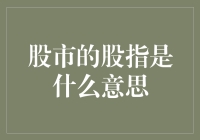 股市的股指是什么意思